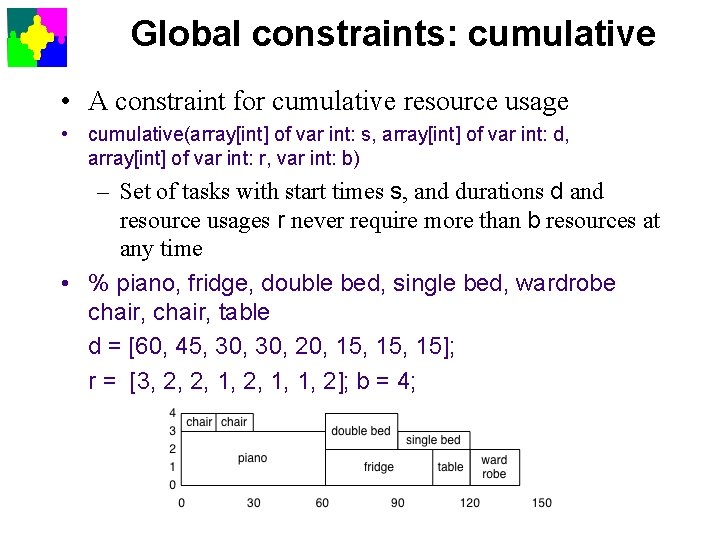 Global constraints: cumulative

• A constraint for cumulative resource usage

• cumulative(array[int] of var int: s, array[int] of var int: d, array[int] of var int: r, var int: b)

– Set of tasks with start times s, and durations d and resource usages r never require more than b resources at any time

• % piano, fridge, double bed, single bed, wardrobe chair, chair, table

d = [60, 45, 30, 30, 20, 15, 15, 15];

r = [3, 2, 2, 1, 2, 1, 1, 2]; b = 4;

4
3
2
1
0
chair
chair
piano
double bed
single bed
fridge
table
ward robe
0
30
60
90
120
150